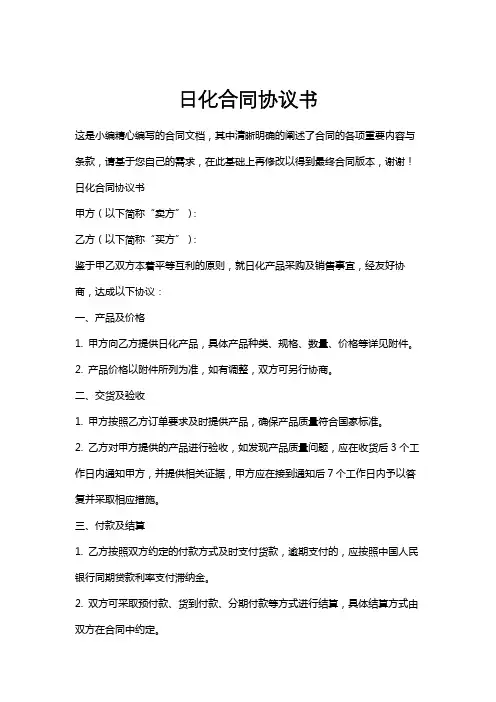 日化合同协议书

这是小编精心编写的合同文档，其中清晰明确的阐述了合同的各项重要内容与条款，请基于您自己的需求，在此基础上再修改以得到最终合同版本，谢谢！

日化合同协议书

甲方（以下简称“卖方”）：

乙方（以下简称“买方”）：

鉴于甲乙双方本着平等互利的原则，就日化产品采购及销售事宜，经友好协商，达成以下协议：

一、产品及价格

1. 甲方向乙方提供日化产品，具体产品种类、规格、数量、价格等详见附件。

2. 产品价格以附件所列为准，如有调整，双方可另行协商。

二、交货及验收

1. 甲方按照乙方订单要求及时提供产品，确保产品质量符合国家标准。

2. 乙方对甲方提供的产品进行验收，如发现产品质量问题，应在收货后 3 个工作日内通知甲方，并提供相关证据，甲方应在接到通知后 7 个工作日内予以答复并采取相应措施。

三、付款及结算

1. 乙方按照双方约定的付款方式及时支付货款，逾期支付的，应按照中国人民银行同期贷款利率支付滞纳金。

2. 双方可采取预付款、货到付款、分期付款等方式进行结算，具体结算方式由双方在合同中约定。